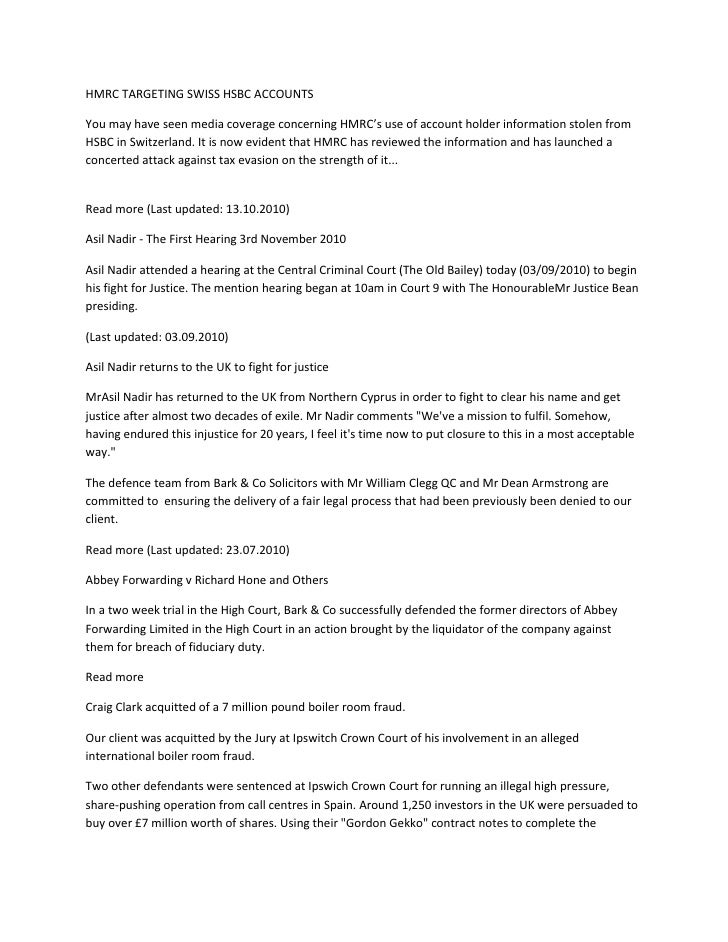 HMRC TARGETING SWISS HSBC ACCOUNTS

You may have seen media coverage concerning HMRC's use of account holder information stolen from HSBC in Switzerland. It is now evident that HMRC has reviewed the information and has launched a concerted attack against tax evasion on the strength of it...

Read more (Last updated: 13.10.2010)

Asil Nadir - The First Hearing 3rd November 2010

Asil Nadir attended a hearing at the Central Criminal Court (The Old Bailey) today (03/09/2010) to begin his fight for Justice. The mention hearing began at 10am in Court 9 with The HonourableMr Justice Bean presiding.

(Last updated: 03.09.2010)

Asil Nadir returns to the UK to fight for justice

MrAsil Nadir has returned to the UK from Northern Cyprus in order to fight to clear his name and get justice after almost two decades of exile. Mr Nadir comments "We've a mission to fulfil. Somehow, having endured this injustice for 20 years, I feel it's time now to put closure to this in a most acceptable way."

The defence team from Bark & Co Solicitors with Mr William Clegg QC and Mr Dean Armstrong are committed to ensuring the delivery of a fair legal process that had been previously been denied to our client.

Read more (Last updated: 23.07.2010)

Abbey Forwarding v Richard Hone and Others

In a two week trial in the High Court, Bark & Co successfully defended the former directors of Abbey Forwarding Limited in the High Court in an action brought by the liquidator of the company against them for breach of fiduciary duty.

Read more

Craig Clark acquitted of a 7 million pound boiler room fraud.

Our client was acquitted by the Jury at Ipswitch Crown Court of his involvement in an alleged international boiler room fraud.

Two other defendants were sentenced at Ipswich Crown Court for running an illegal high pressure, share-pushing operation from call centres in Spain. Around 1,250 investors in the UK were persuaded to buy over £7 million worth of shares. Using their "Gordon Gekko" contract notes to complete the